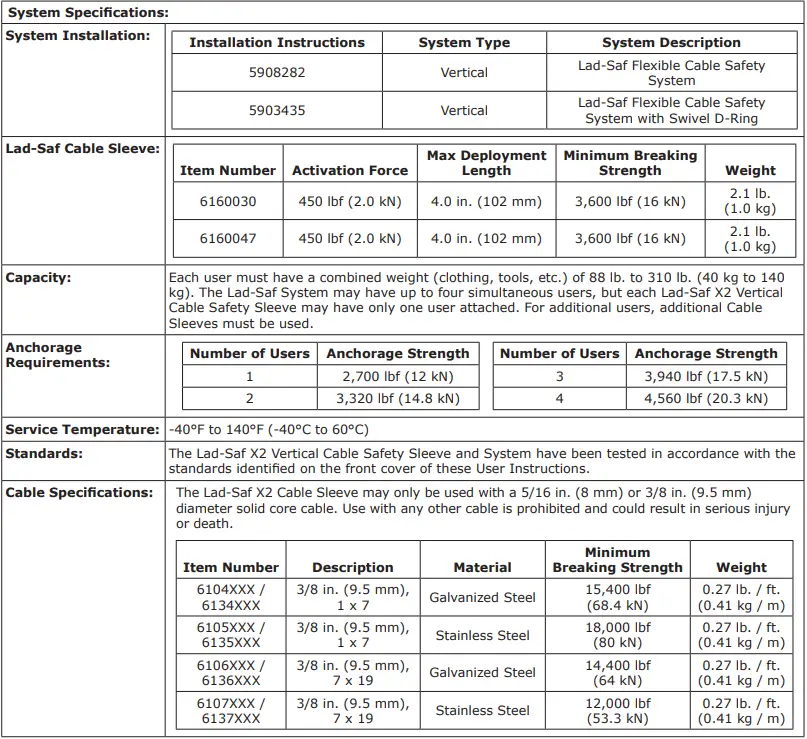 System Specifications:

System Installation:

| Installation Instructions | System Type | System Description |
|---|---|---|
| 5908282 | Vertical | Lad-Saf Flexible Cable Safety System |
| 5903435 | Vertical | Lad-Saf Flexible Cable Safety System with Swivel D-Ring |

Lad-Saf Cable Sleeve:

| Item Number | Activation Force | Max Deployment Length | Minimum Breaking Strength | Weight |
|---|---|---|---|---|
| 6160030 | 450 lbf (2.0 kN) | 4.0 in. (102 mm) | 3,600 lbf (16 kN) | 2.1 lb. (1.0 kg) |
| 6160047 | 450 lbf (2.0 kN) | 4.0 in. (102 mm) | 3,600 lbf (16 kN) | 2.1 lb. (1.0 kg) |

Capacity: Each user must have a combined weight (clothing, tools, etc.) of 88 lb. to 310 lb. (40 kg to 140 kg). The Lad-Saf System may have up to four simultaneous users, but each Lad-Saf X2 Vertical Cable Safety Sleeve may have only one user attached. For additional users, additional Cable Sleeves must be used.

Anchorage Requirements:

| Number of Users | Anchorage Strength |
|---|---|
| 1 | 2,700 lbf (12 kN) |
| 2 | 3,320 lbf (14.8 kN) |

| Number of Users | Anchorage Strength |
|---|---|
| 3 | 3,940 lbf (17.5 kN) |
| 4 | 4,560 lbf (20.3 kN) |

Service Temperature: -40°F to 140°F (-40°C to 60°C)

Standards: The Lad-Saf X2 Vertical Cable Safety Sleeve and System have been tested in accordance with the standards identified on the front cover of these User Instructions.

Cable Specifications: The Lad-Saf X2 Cable Sleeve may only be used with a 5/16 in. (8 mm) or 3/8 in. (9.5 mm) diameter solid core cable. Use with any other cable is prohibited and could result in serious injury or death.

| Item Number | Description | Material | Minimum Breaking Strength | Weight |
|---|---|---|---|---|
| 6104XXX / 6134XXX | 3/8 in. (9.5 mm), 1 x 7 | Galvanized Steel | 15,400 lbf (68.4 kN) | 0.27 lb. / ft. (0.41 kg / m) |
| 6105XXX / 6135XXX | 3/8 in. (9.5 mm), 1 x 7 | Stainless Steel | 18,000 lbf (80 kN) | 0.27 lb. / ft. (0.41 kg / m) |
| 6106XXX / 6136XXX | 3/8 in. (9.5 mm), 7 x 19 | Galvanized Steel | 14,400 lbf (64 kN) | 0.27 lb. / ft. (0.41 kg / m) |
| 6107XXX / 6137XXX | 3/8 in. (9.5 mm), 7 x 19 | Stainless Steel | 12,000 lbf (53.3 kN) | 0.27 lb. / ft. (0.41 kg / m) |